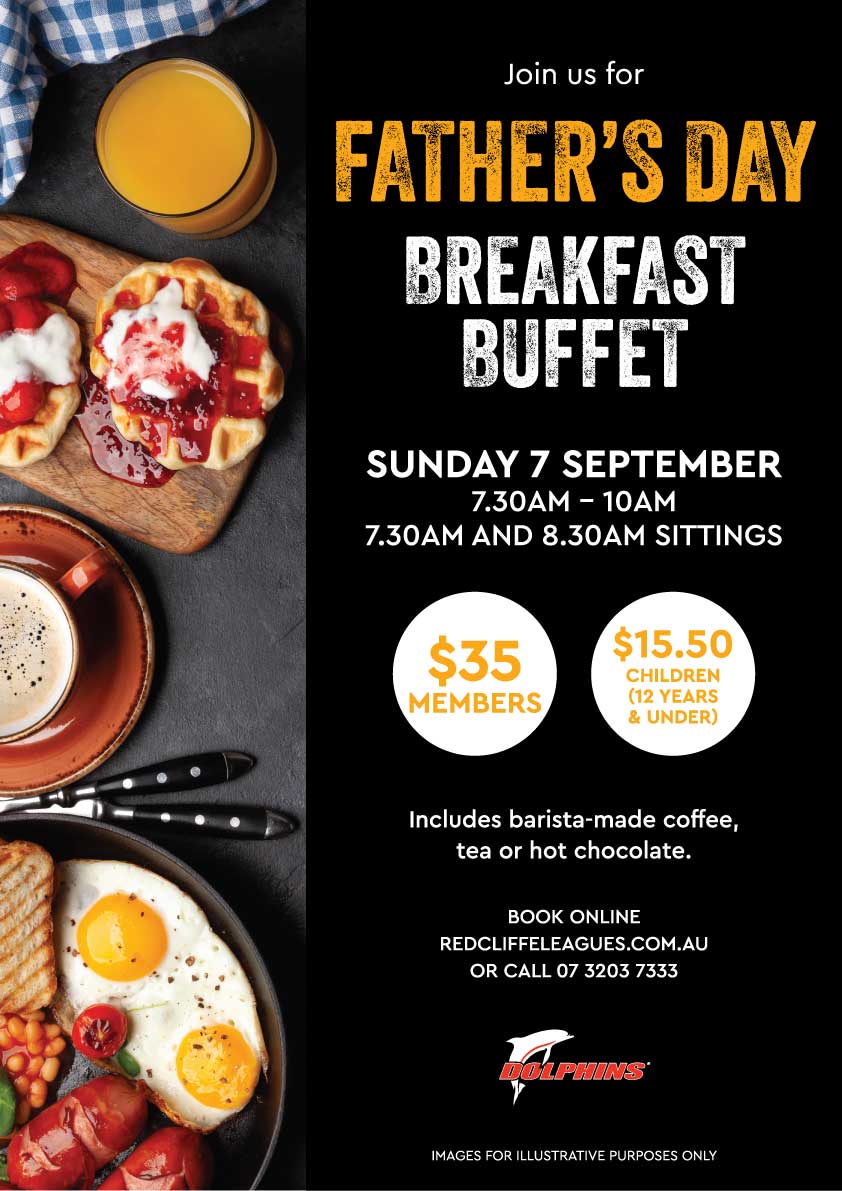 Join us for

FATHER'S DAY BREAKFAST BUFFET

SUNDAY 7 SEPTEMBER
7.30AM – 10AM
7.30AM AND 8.30AM SITTINGS

$35 MEMBERS

$15.50 CHILDREN (12 YEARS & UNDER)

Includes barista-made coffee, tea or hot chocolate.

BOOK ONLINE
REDCLIFFELEAGUES.COM.AU
OR CALL 07 3203 7333

DOLPHINS

IMAGES FOR ILLUSTRATIVE PURPOSES ONLY